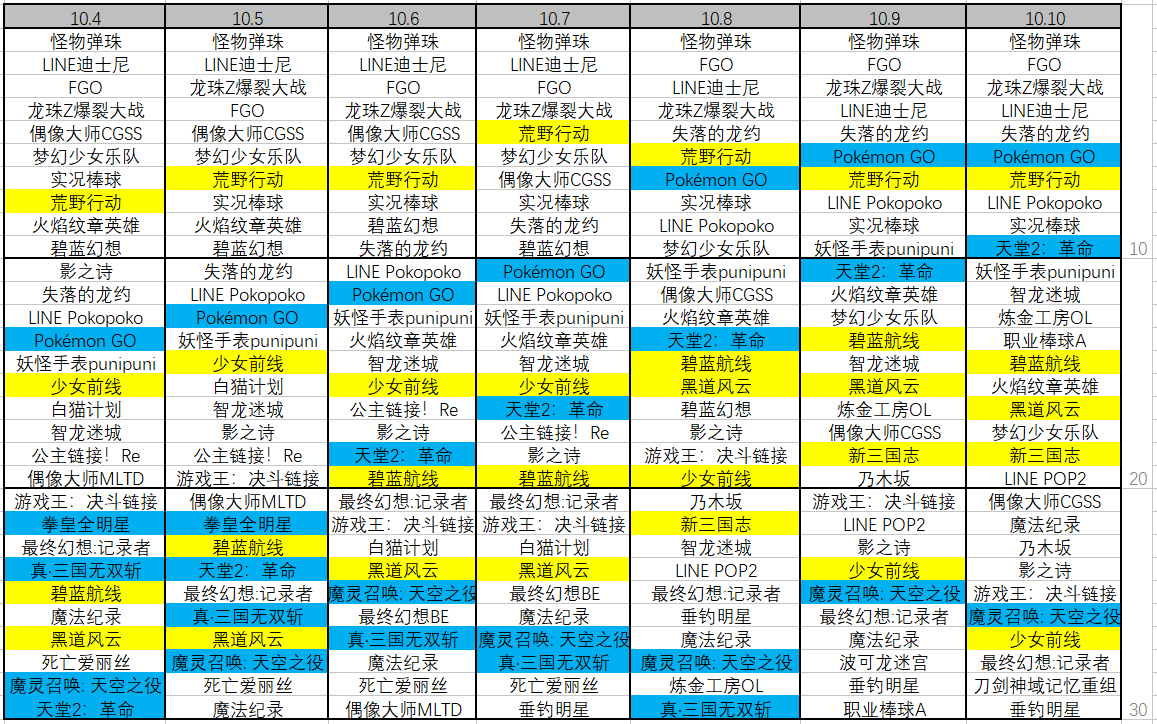 | 10.4 | 10.5 | 10.6 | 10.7 | 10.8 | 10.9 | 10.10 | |
|---|---|---|---|---|---|---|---|
| 怪物弹珠 | 怪物弹珠 | 怪物弹珠 | 怪物弹珠 | 怪物弹珠 | 怪物弹珠 | 怪物弹珠 | |
| LINE迪士尼 | LINE迪士尼 | LINE迪士尼 | LINE迪士尼 | FGO | FGO | FGO | |
| FGO | 龙珠Z爆裂大战 | FGO | FGO | LINE迪士尼 | 龙珠Z爆裂大战 | 龙珠Z爆裂大战 | |
| 龙珠Z爆裂大战 | FGO | 龙珠Z爆裂大战 | 龙珠Z爆裂大战 | 龙珠Z爆裂大战 | LINE迪士尼 | LINE迪士尼 | |
| 偶像大师CGSS | 偶像大师CGSS | 偶像大师CGSS | 荒野行动 | 失落的龙约 | 失落的龙约 | 失落的龙约 | |
| 梦幻少女乐队 | 梦幻少女乐队 | 梦幻少女乐队 | 梦幻少女乐队 | 荒野行动 | Pokémon GO | Pokémon GO | |
| 实况棒球 | 荒野行动 | 荒野行动 | 偶像大师CGSS | Pokémon GO | 荒野行动 | 荒野行动 | |
| 荒野行动 | 实况棒球 | 实况棒球 | 实况棒球 | 实况棒球 | LINE Pokopoko | LINE Pokopoko | |
| 火焰纹章英雄 | 火焰纹章英雄 | 碧蓝幻想 | 失落的龙约 | LINE Pokopoko | 实况棒球 | 实况棒球 | |
| 碧蓝幻想 | 碧蓝幻想 | 失落的龙约 | 碧蓝幻想 | 梦幻少女乐队 | 妖怪手表punipuni | 天堂2：革命 | 10 |
| 影之诗 | 失落的龙约 | LINE Pokopoko | Pokémon GO | 妖怪手表punipuni | 天堂2：革命 | 妖怪手表punipuni | |
| 失落的龙约 | LINE Pokopoko | Pokémon GO | LINE Pokopoko | 偶像大师CGSS | 火焰纹章英雄 | 智龙迷城 | |
| LINE Pokopoko | Pokémon GO | 妖怪手表punipuni | 妖怪手表punipuni | 火焰纹章英雄 | 梦幻少女乐队 | 炼金工房OL | |
| Pokémon GO | 妖怪手表punipuni | 火焰纹章英雄 | 火焰纹章英雄 | 天堂2：革命 | 碧蓝航线 | 职业棒球A | |
| 妖怪手表punipuni | 少女前线 | 智龙迷城 | 智龙迷城 | 碧蓝航线 | 智龙迷城 | 碧蓝航线 | |
| 少女前线 | 白猫计划 | 少女前线 | 少女前线 | 黑道风云 | 黑道风云 | 火焰纹章英雄 | |
| 白猫计划 | 智龙迷城 | 公主链接！Re | 天堂2：革命 | 碧蓝幻想 | 炼金工房OL | 黑道风云 | |
| 智龙迷城 | 影之诗 | 影之诗 | 公主链接！Re | 影之诗 | 偶像大师CGSS | 梦幻少女乐队 | |
| 公主链接！Re | 公主链接！Re | 天堂2：革命 | 影之诗 | 游戏王：决斗链接 | 新三国志 | 新三国志 | |
| 偶像大师MLTD | 游戏王：决斗链接 | 碧蓝航线 | 碧蓝航线 | 少女前线 | 乃木坂 | LINE POP2 | 20 |
| 游戏王：决斗链接 | 偶像大师MLTD | 最终幻想:记录者 | 最终幻想:记录者 | 乃木坂 | 游戏王：决斗链接 | 偶像大师CGSS | |
| 拳皇全明星 | 拳皇全明星 | 游戏王：决斗链接 | 游戏王：决斗链接 | 新三国志 | LINE POP2 | 魔法纪录 | |
| 最终幻想:记录者 | 碧蓝航线 | 白猫计划 | 白猫计划 | 智龙迷城 | 影之诗 | 乃木坂 | |
| 真·三国无双斩 | 天堂2：革命 | 黑道风云 | 黑道风云 | LINE POP2 | 少女前线 | 影之诗 | |
| 碧蓝航线 | 最终幻想:记录者 | 魔灵召唤: 天空之役 | 最终幻想BE | 最终幻想:记录者 | 魔灵召唤: 天空之役 | 游戏王：决斗链接 | |
| 魔法纪录 | 真·三国无双斩 | 最终幻想BE | 魔法纪录 | 垂钓明星 | 最终幻想:记录者 | 魔灵召唤: 天空之役 | |
| 黑道风云 | 黑道风云 | 真·三国无双斩 | 魔灵召唤: 天空之役 | 魔法纪录 | 魔法纪录 | 少女前线 | |
| 死亡爱丽丝 | 魔灵召唤: 天空之役 | 魔法纪录 | 真·三国无双斩 | 魔灵召唤: 天空之役 | 波可龙迷宫 | 最终幻想:记录者 | |
| 魔灵召唤: 天空之役 | 死亡爱丽丝 | 死亡爱丽丝 | 死亡爱丽丝 | 炼金工房OL | 垂钓明星 | 刀剑神域记忆重组 | |
| 天堂2：革命 | 魔法纪录 | 偶像大师MLTD | 垂钓明星 | 真·三国无双斩 | 职业棒球A | 垂钓明星 | 30 |